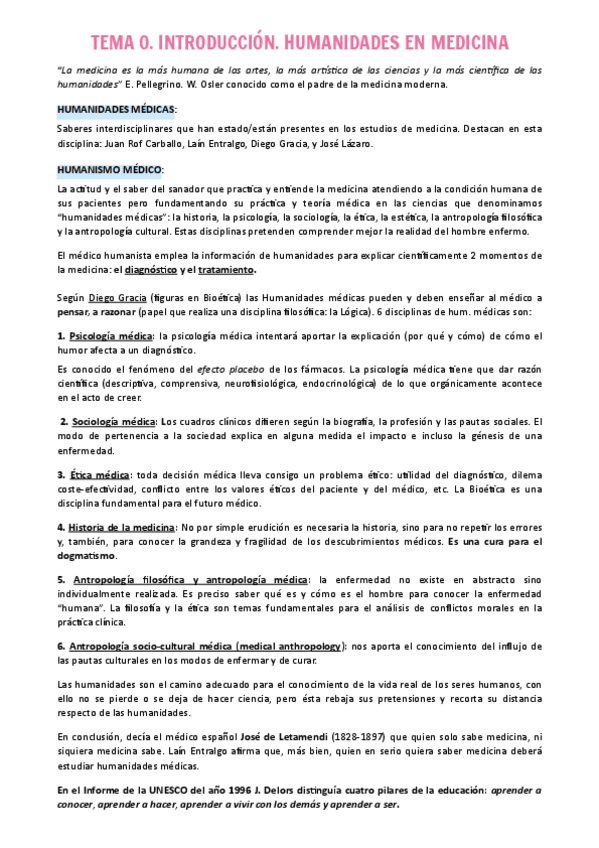 TEMA 0. INTRODUCCIÓN. HUMANIDADES EN MEDICINA

"La medicina es la más humana de las artes, la más artística de las ciencias y la más científica de las humanidades" E. Pellegrino. W. Osler conocido como el padre de la medicina moderna.

HUMANIDADES MÉDICAS:

Saberes interdisciplinares que han estado/están presentes en los estudios de medicina. Destacan en esta disciplina: Juan Rof Carballo, Laín Entralgo, Diego Gracia, y José Lázaro.

HUMANISMO MÉDICO:

La actitud y el saber del sanador que practica y entiende la medicina atendiendo a la condición humana de sus pacientes pero fundamentando su práctica y teoría médica en las ciencias que denominamos "humanidades médicas": la historia, la psicología, la sociología, la ética, la estética, la antropología filosófica y la antropología cultural. Estas disciplinas pretenden comprender mejor la realidad del hombre enfermo.

El médico humanista emplea la información de humanidades para explicar científicamente 2 momentos de la medicina: el diagnóstico y el tratamiento.

Según Diego Gracia (figuras en Bioética) las Humanidades médicas pueden y deben enseñar al médico a pensar, a razonar (papel que realiza una disciplina filosófica: la Lógica). 6 disciplinas de hum. médicas son:

1. Psicología médica: la psicología médica intentará aportar la explicación (por qué y cómo) de cómo el humor afecta a un diagnóstico.

Es conocido el fenómeno del efecto placebo de los fármacos. La psicología médica tiene que dar razón científica (descriptiva, comprensiva, neurofisiológica, endocrinológica) de lo que orgánicamente acontece en el acto de creer.

2. Sociología médica: Los cuadros clínicos difieren según la biografía, la profesión y las pautas sociales. El modo de pertenencia a la sociedad explica en alguna medida el impacto e incluso la génesis de una enfermedad.

3. Ética médica: toda decisión médica lleva consigo un problema ético: utilidad del diagnóstico, dilema coste-efectividad, conflicto entre los valores éticos del paciente y del médico, etc. La Bioética es una disciplina fundamental para el futuro médico.

4. Historia de la medicina: No por simple erudición es necesaria la historia, sino para no repetir los errores y, también, para conocer la grandeza y fragilidad de los descubrimientos médicos. Es una cura para el dogmatismo.

5. Antropología filosófica y antropología médica: la enfermedad no existe en abstracto sino individualmente realizada. Es preciso saber qué es y cómo es el hombre para conocer la enfermedad "humana". La filosofía y la ética son temas fundamentales para el análisis de conflictos morales en la práctica clínica.

6. Antropología socio-cultural médica (medical anthropology): nos aporta el conocimiento del influjo de las pautas culturales en los modos de enfermar y de curar.

Las humanidades son el camino adecuado para el conocimiento de la vida real de los seres humanos, con ello no se pierde o se deja de hacer ciencia, pero ésta rebaja sus pretensiones y recorta su distancia respecto de las humanidades.

En conclusión, decía el médico español José de Letamendi (1828-1897) que quien solo sabe medicina, ni siquiera medicina sabe. Laín Entralgo afirma que, más bien, quien en serio quiera saber medicina deberá estudiar humanidades médicas.

En el Informe de la UNESCO del año 1996 J. Delors distinguía cuatro pilares de la educación: aprender a conocer, aprender a hacer, aprender a vivir con los demás y aprender a ser.